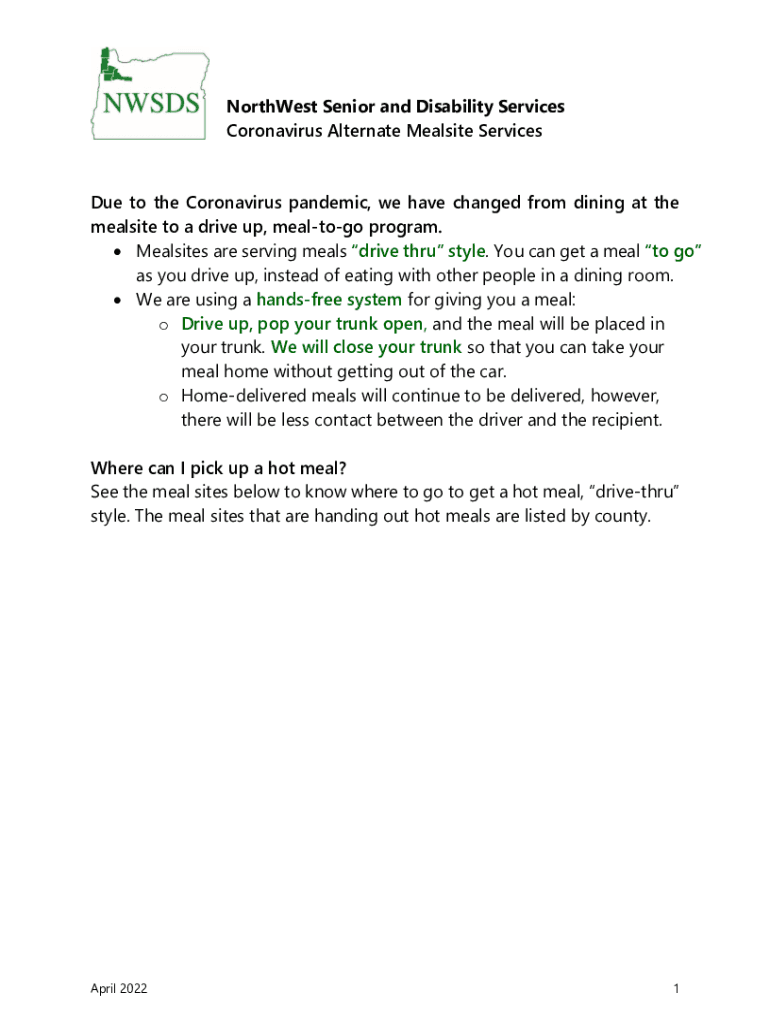 NWSDS

NorthWest Senior and Disability Services
Coronavirus Alternate Mealsite Services

Due to the Coronavirus pandemic, we have changed from dining at the mealsite to a drive up, meal-to-go program.

• Mealsites are serving meals "drive thru" style. You can get a meal "to go" as you drive up, instead of eating with other people in a dining room.
• We are using a hands-free system for giving you a meal:
o Drive up, pop your trunk open, and the meal will be placed in your trunk. We will close your trunk so that you can take your meal home without getting out of the car.
o Home-delivered meals will continue to be delivered, however, there will be less contact between the driver and the recipient.

Where can I pick up a hot meal?
See the meal sites below to know where to go to get a hot meal, "drive-thru" style. The meal sites that are handing out hot meals are listed by county.

April 2022

1